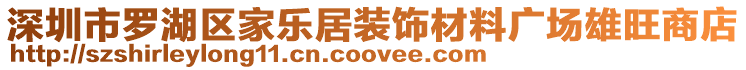 深圳市罗湖区家乐居装饰材料广场雄旺商店
http://szshirleylong11.cn.coovee.com